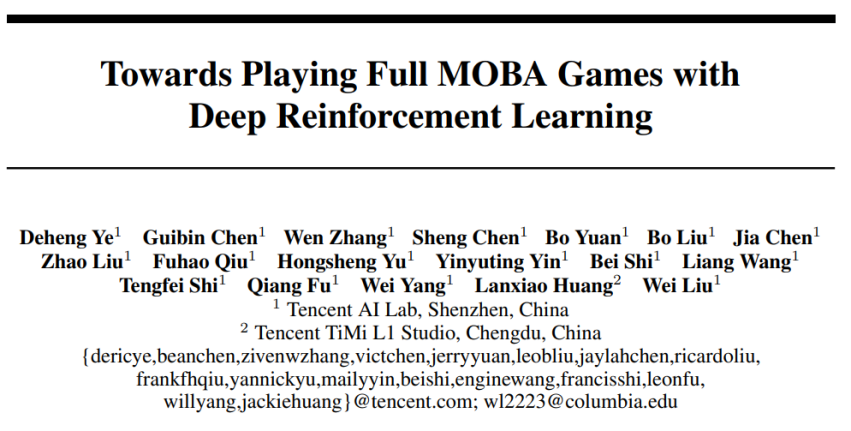 Towards Playing Full MOBA Games with Deep Reinforcement Learning

Deheng Ye$^1$ Guibin Chen$^1$ Wen Zhang$^1$ Sheng Chen$^1$ Bo Yuan$^1$ Bo Liu$^1$ Jia Chen$^1$ Zhao Liu$^1$ Fuhao Qiu$^1$ Hongsheng Yu$^1$ Yinyuting Yin$^1$ Bei Shi$^1$ Liang Wang$^1$ Tengfei Shi$^1$ Qiang Fu$^1$ Wei Yang$^1$ Lanxiao Huang$^2$ Wei Liu$^1$

$^1$ Tencent AI Lab, Shenzhen, China
$^2$ Tencent TiMi L1 Studio, Chengdu, China
{dericye,beanchen,zivenwzhang,victchen,jerryyuan,leobliu,jaylahchen,ricardoliu, frankfhqiu,yannickyu,mailyyin,beishi,enginewang,francisshi,leonfu, willyang,jackiehuang}@tencent.com; wl2223@columbia.edu